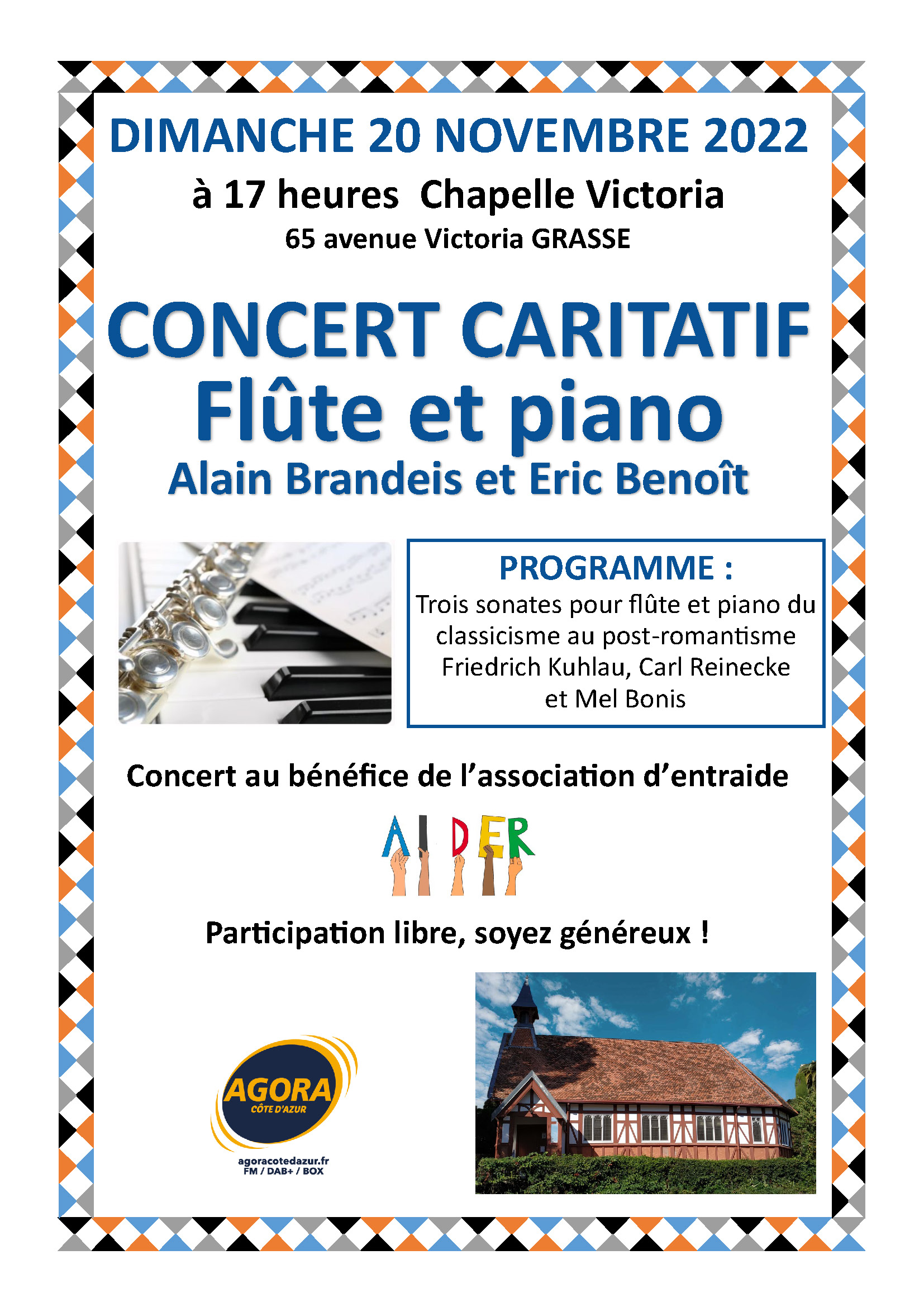 DIMANCHE 20 NOVEMBRE 2022

à 17 heures Chapelle Victoria

65 avenue Victoria GRASSE

CONCERT CARITATIF

Flûte et piano

Alain Brandeis et Eric Benoît

PROGRAMME :

Trois sonates pour flûte et piano du classicisme au post-romantisme Friedrich Kuhlau, Carl Reinecke et Mel Bonis

Concert au bénéfice de l'association d'entraide

AIDER

Participation libre, soyez généreux !

AGORA
CÔTE D'AZUR
agoracotedazur.fr
FM / DAB+ / BOX